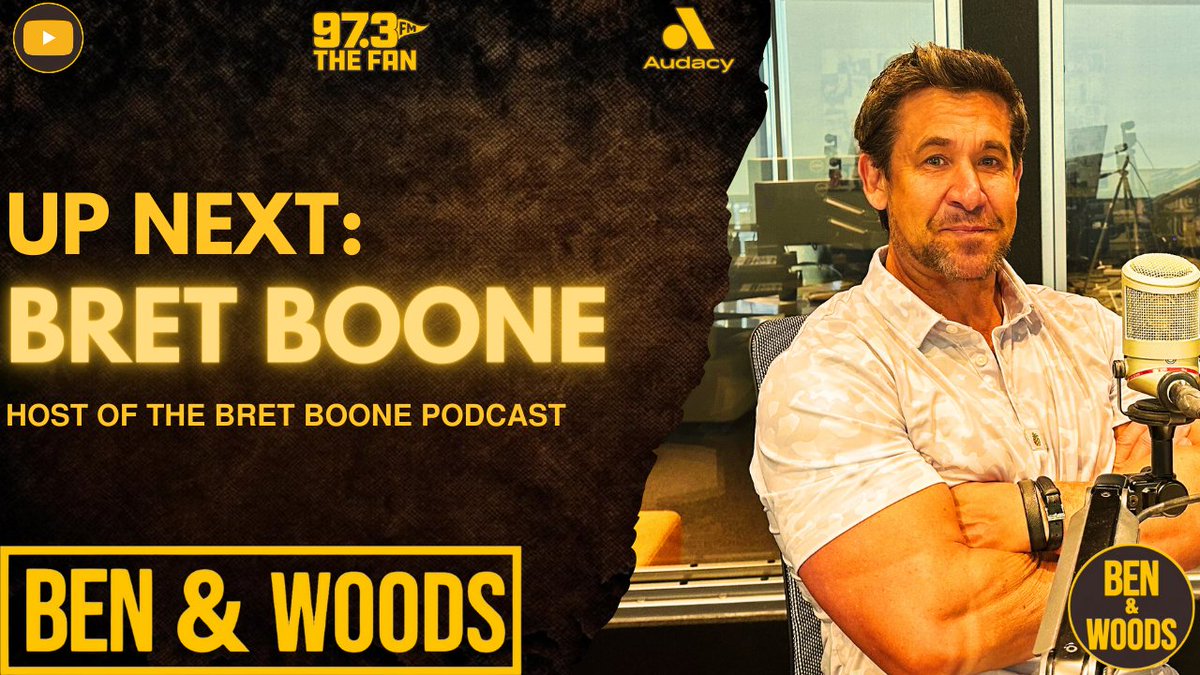 97.3 FM THE FAN

Audacy

UP NEXT:
BRET BOONE

HOST OF THE BRET BOONE PODCAST

BEN & WOODS

BEN & WOODS